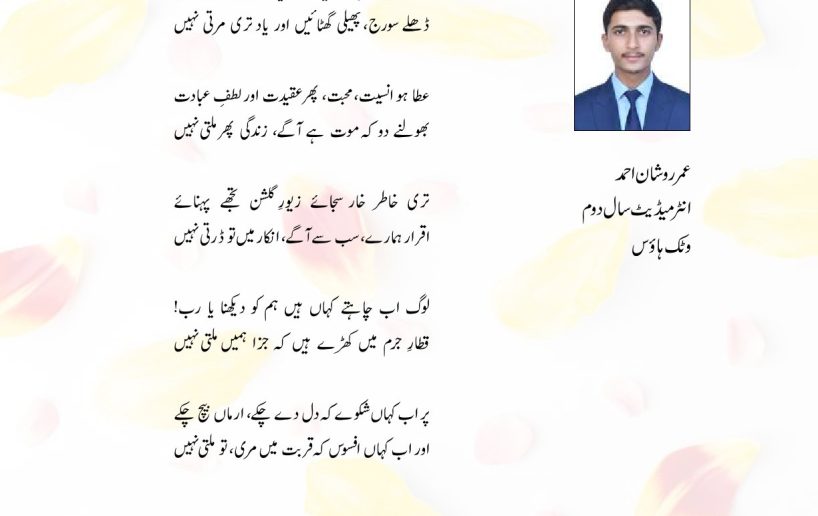 ڈھلے سورج، پھیلی گھٹائیں اور یاد تری مرتی نہیں

عطا ہو انسیت، محبت، پھر عقیدت اور لطفِ عبادت
بھولنے دو کہ موت ہے آگے، زندگی پھر ملتی نہیں

تری خاطر خار سجائے زیورِ گلشن تجھے پہنائے
اقرار ہمارے، سب سے آگے، انکار میں تو ڈرتی نہیں

لوگ اب چاہتے کہاں ہیں ہم کو دیکھنا یا رب!
قطارِ جرم میں کھڑے ہیں کہ جزا ہمیں ملتی نہیں

پر اب کہاں شکوے کہ دل دے چکے، ارماں بیچ چکے
اور اب کہاں افسوس کہ قربت میں مری، تو ملتی نہیں

عمر روشان احمد
انٹرمیڈیٹ سال دوم
وٹک ہاؤس